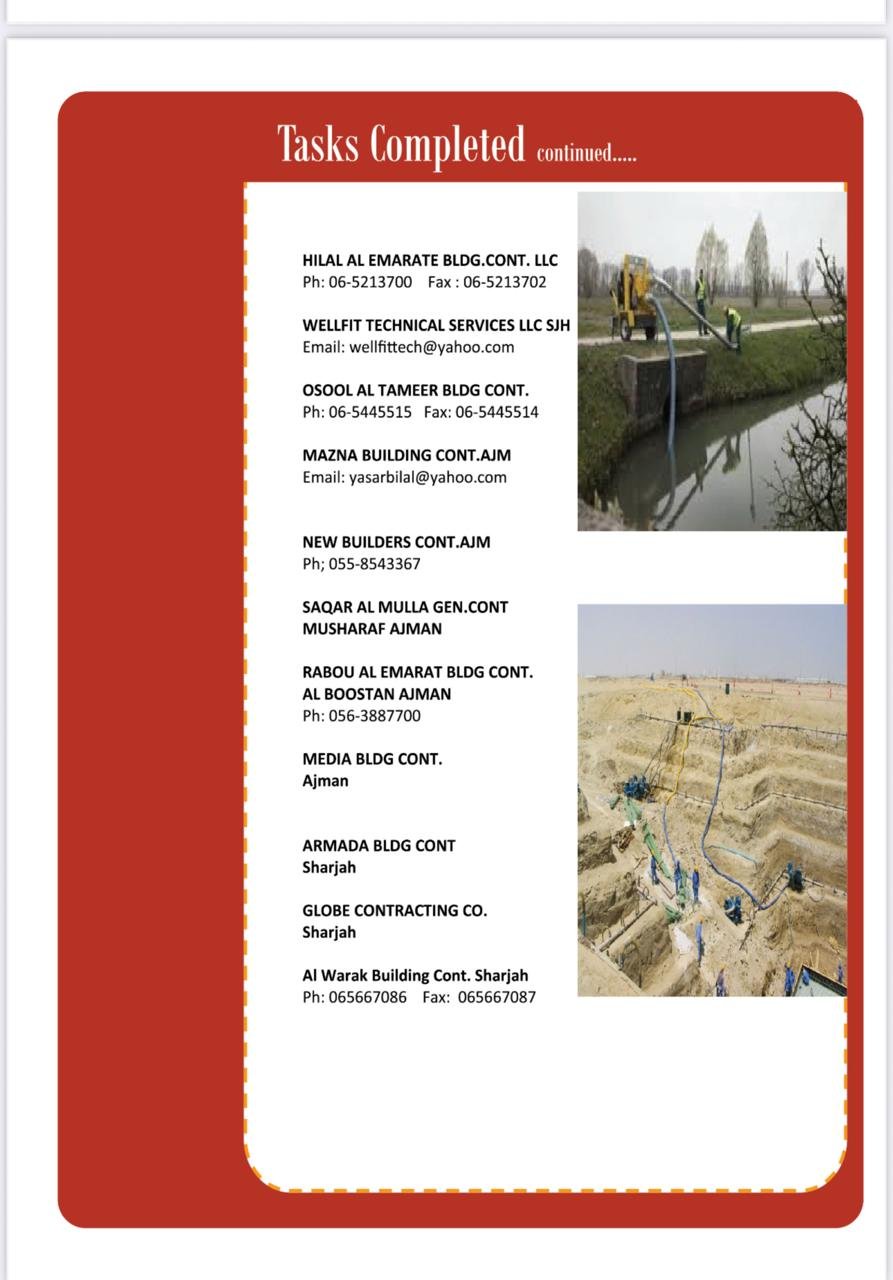 Tasks Completed continued.....

HILAL AL EMARATE BLDG.CONT. LLC
Ph: 06-5213700 Fax : 06-5213702

WELLFIT TECHNICAL SERVICES LLC SJH
Email: wellfittech@yahoo.com

OSOOL AL TAMEER BLDG CONT.
Ph: 06-5445515 Fax: 06-5445514

MAZNA BUILDING CONT.AJM
Email: yasarbilal@yahoo.com

NEW BUILDERS CONT.AJM
Ph; 055-8543367

SAQAR AL MULLA GEN.CONT
MUSHARAF AJMAN

RABOU AL EMARAT BLDG CONT.
AL BOOSTAN AJMAN
Ph: 056-3887700

MEDIA BLDG CONT.
Ajman

ARMADA BLDG CONT
Sharjah

GLOBE CONTRACTING CO.
Sharjah

Al Warak Building Cont. Sharjah
Ph: 065667086 Fax: 065667087